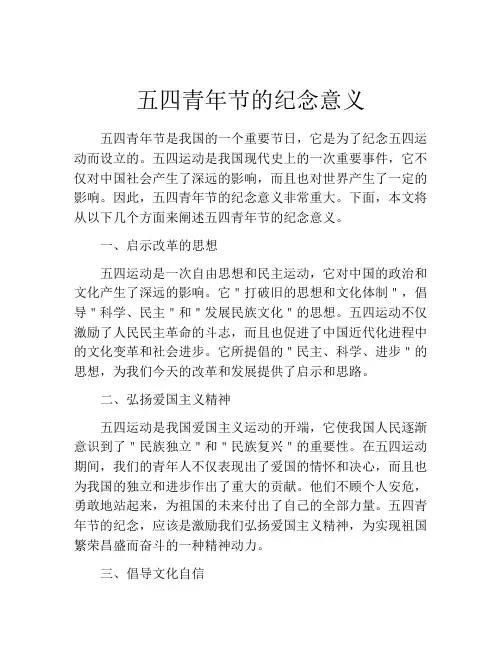 五四青年节的纪念意义

五四青年节是我国的一个重要节日，它是为了纪念五四运动而设立的。五四运动是我国现代史上的一次重要事件，它不仅对中国社会产生了深远的影响，而且也对世界产生了一定的影响。因此，五四青年节的纪念意义非常重大。下面，本文将从以下几个方面来阐述五四青年节的纪念意义。

一、启示改革的思想

五四运动是一次自由思想和民主运动，它对中国的政治和文化产生了深远的影响。它＂打破旧的思想和文化体制＂，倡导＂科学、民主＂和＂发展民族文化＂的思想。五四运动不仅激励了人民民主革命的斗志，而且也促进了中国近代化进程中的文化变革和社会进步。它所提倡的＂民主、科学、进步＂的思想，为我们今天的改革和发展提供了启示和思路。

二、弘扬爱国主义精神

五四运动是我国爱国主义运动的开端，它使我国人民逐渐意识到了＂民族独立＂和＂民族复兴＂的重要性。在五四运动期间，我们的青年人不仅表现出了爱国的情怀和决心，而且也为我国的独立和进步作出了重大的贡献。他们不顾个人安危，勇敢地站起来，为祖国的未来付出了自己的全部力量。五四青年节的纪念，应该是激励我们弘扬爱国主义精神，为实现祖国繁荣昌盛而奋斗的一种精神动力。

三、倡导文化自信